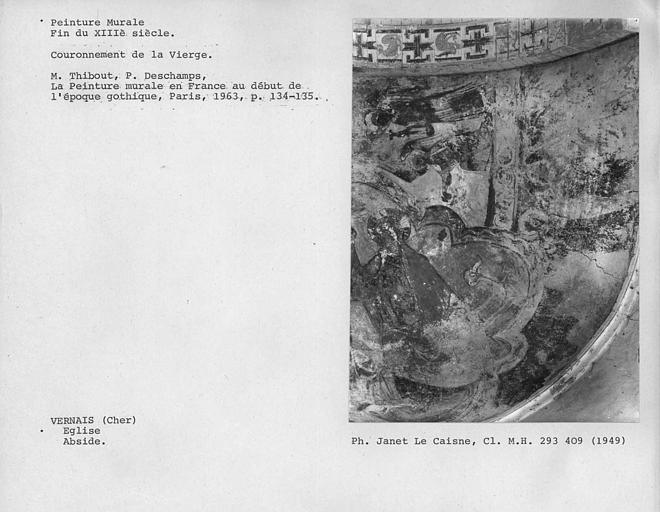 Peinture Murale
Fin du XIIIè siècle.

Couronnement de la Vierge.

M. Thibout, P. Deschamps,
La Peinture murale en France au début de l'époque gothique, Paris, 1963, p. 134-135.

VERNAIS (Cher)
Eglise
Abside.

Ph. Janet Le Caisne, Cl. M.H. 293 409 (1949)